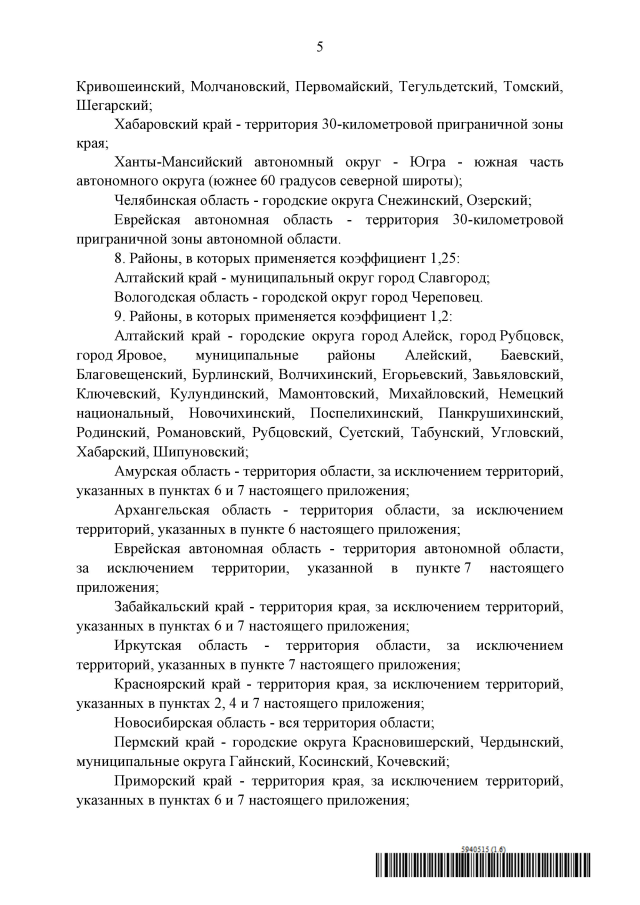 5

Кривошеинский, Молчановский, Первомайский, Тегульдетский, Томский, Шегарский;

Хабаровский край - территория 30-километровой приграничной зоны края;

Ханты-Мансийский автономный округ - Югра - южная часть автономного округа (южнее 60 градусов северной широты);

Челябинская область - городские округа Снежинский, Озерский;

Еврейская автономная область - территория 30-километровой приграничной зоны автономной области.

8. Районы, в которых применяется коэффициент 1,25:

Алтайский край - муниципальный округ город Славгород;

Вологодская область - городской округ город Череповец.

9. Районы, в которых применяется коэффициент 1,2:

Алтайский край - городские округа город Алейск, город Рубцовск, город Яровое, муниципальные районы Алейский, Баевский, Благовещенский, Бурлинский, Волчихинский, Егорьевский, Завьяловский, Ключевский, Кулундинский, Мамонтовский, Михайловский, Немецкий национальный, Новочихинский, Поспелихинский, Панкрушихинский, Родинский, Романовский, Рубцовский, Суетский, Табунский, Угловский, Хабарский, Шипуновский;

Амурская область - территория области, за исключением территорий, указанных в пунктах 6 и 7 настоящего приложения;

Архангельская область - территория области, за исключением территорий, указанных в пункте 6 настоящего приложения;

Еврейская автономная область - территория автономной области, за исключением территории, указанной в пункте 7 настоящего приложения;

Забайкальский край - территория края, за исключением территорий, указанных в пунктах 6 и 7 настоящего приложения;

Иркутская область - территория области, за исключением территорий, указанных в пункте 7 настоящего приложения;

Красноярский край - территория края, за исключением территорий, указанных в пунктах 2, 4 и 7 настоящего приложения;

Новосибирская область - вся территория области;

Пермский край - городские округа Красновишерский, Чердынский, муниципальные округа Гайнский, Косинский, Кочевский;

Приморский край - территория края, за исключением территорий, указанных в пунктах 6 и 7 настоящего приложения;

5940515 (1.6)